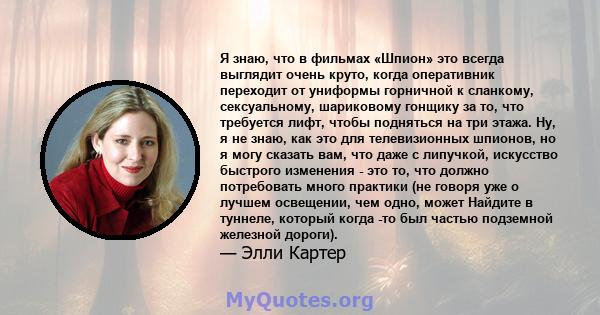 Я знаю, что в фильмах «Шпион» это всегда выглядит очень круто, когда оперативник переходит от униформы горничной к сланкому, сексуальному, шариковому гонщику за то, что требуется лифт, чтобы подняться на три этажа. Ну, я не знаю, как это для телевизионных шпионов, но я могу сказать вам, что даже с липучкой, искусство быстрого изменения - это то, что должно потребовать много практики (не говоря уже о лучшем освещении, чем одно, может Найдите в туннеле, который когда -то был частью подземной железной дороги).
— Элли Картер

MyQuotes.org